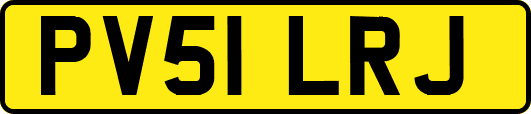 PV51 LRJ